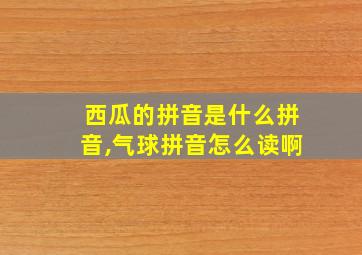 西瓜的拼音是什么拼音,气球拼音怎么读啊